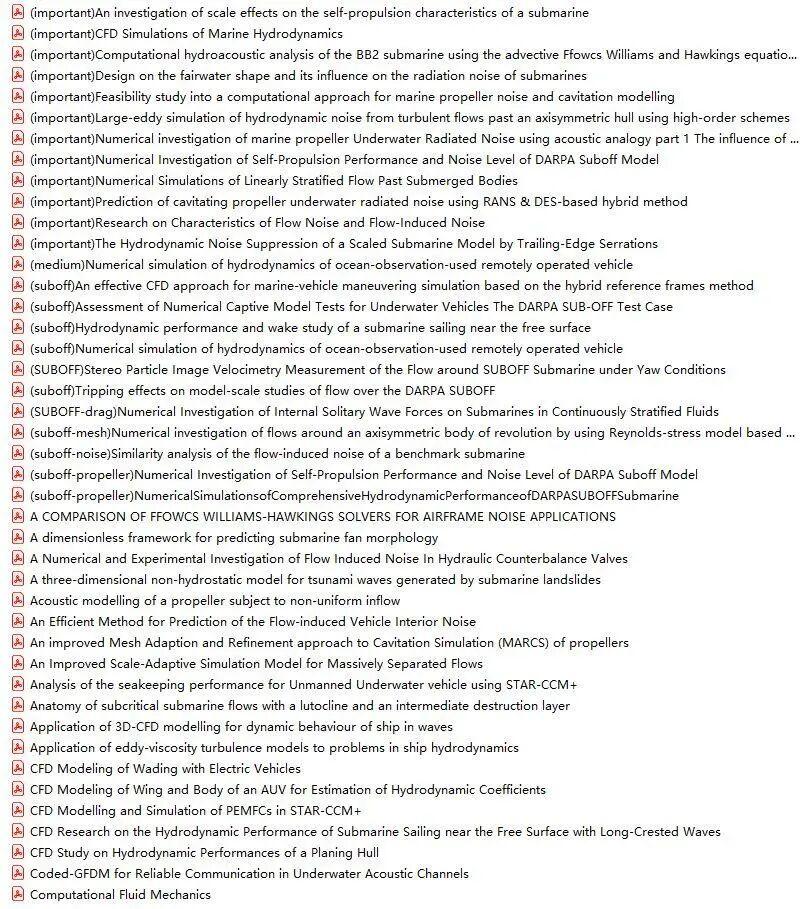 (important)An investigation of scale effects on the self-propulsion characteristics of a submarine
(important)CFD Simulations of Marine Hydrodynamics
(important)Computational hydroacoustic analysis of the BB2 submarine using the advective Ffowcs Williams and Hawkings equatio...
(important)Design on the fairwater shape and its influence on the radiation noise of submarines
(important)Feasibility study into a computational approach for marine propeller noise and cavitation modelling
(important)Large-eddy simulation of hydrodynamic noise from turbulent flows past an axisymmetric hull using high-order schemes
(important)Numerical investigation of marine propeller Underwater Radiated Noise using acoustic analogy part 1 The influence of ...
(important)Numerical Investigation of Self-Propulsion Performance and Noise Level of DARPA Suboff Model
(important)Numerical Simulations of Linearly Stratified Flow Past Submerged Bodies
(important)Prediction of cavitating propeller underwater radiated noise using RANS & DES-based hybrid method
(important)Research on Characteristics of Flow Noise and Flow-Induced Noise
(important)The Hydrodynamic Noise Suppression of a Scaled Submarine Model by Trailing-Edge Serrations
(medium)Numerical simulation of hydrodynamics of ocean-observation-used remotely operated vehicle
(suboff)An effective CFD approach for marine-vehicle maneuvering simulation based on the hybrid reference frames method
(suboff)Assessment of Numerical Captive Model Tests for Underwater Vehicles The DARPA SUB-OFF Test Case
(suboff)Hydrodynamic performance and wake study of a submarine sailing near the free surface
(suboff)Numerical simulation of hydrodynamics of ocean-observation-used remotely operated vehicle
(SUBOFF)Stereo Particle Image Velocimetry Measurement of the Flow around SUBOFF Submarine under Yaw Conditions
(suboff)Tripping effects on model-scale studies of flow over the DARPA SUBOFF
(SUBOFF-drag)Numerical Investigation of Internal Solitary Wave Forces on Submarines in Continuously Stratified Fluids
(suboff-mesh)Numerical investigation of flows around an axisymmetric body of revolution by using Reynolds-stress model based ...
(suboff-noise)Similarity analysis of the flow-induced noise of a benchmark submarine
(suboff-propeller)Numerical Investigation of Self-Propulsion Performance and Noise Level of DARPA Suboff Model
(suboff-propeller)NumericalSimulationsofComprehensiveHydrodynamicPerformanceofDARPASUBOFFSubmarine
A COMPARISON OF FFOWCS WILLIAMS-HAWKINGS SOLVERS FOR AIRFRAME NOISE APPLICATIONS
A dimensionless framework for predicting submarine fan morphology
A Numerical and Experimental Investigation of Flow Induced Noise In Hydraulic Counterbalance Valves
A three-dimensional non-hydrostatic model for tsunami waves generated by submarine landslides
Acoustic modelling of a propeller subject to non-uniform inflow
An Efficient Method for Prediction of the Flow-induced Vehicle Interior Noise
An improved Mesh Adaption and Refinement approach to Cavitation Simulation (MARCS) of propellers
An Improved Scale-Adaptive Simulation Model for Massively Separated Flows
Analysis of the seakeeping performance for Unmanned Underwater vehicle using STAR-CCM+
Anatomy of subcritical submarine flows with a lutocline and an intermediate destruction layer
Application of 3D-CFD modelling for dynamic behaviour of ship in waves
Application of eddy-viscosity turbulence models to problems in ship hydrodynamics
CFD Modeling of Wading with Electric Vehicles
CFD Modeling of Wing and Body of an AUV for Estimation of Hydrodynamic Coefficients
CFD Modelling and Simulation of PEMFCs in STAR-CCM+
CFD Research on the Hydrodynamic Performance of Submarine Sailing near the Free Surface with Long-Crested Waves
CFD Study on Hydrodynamic Performances of a Planing Hull
Coded-GFDM for Reliable Communication in Underwater Acoustic Channels
Computational Fluid Mechanics